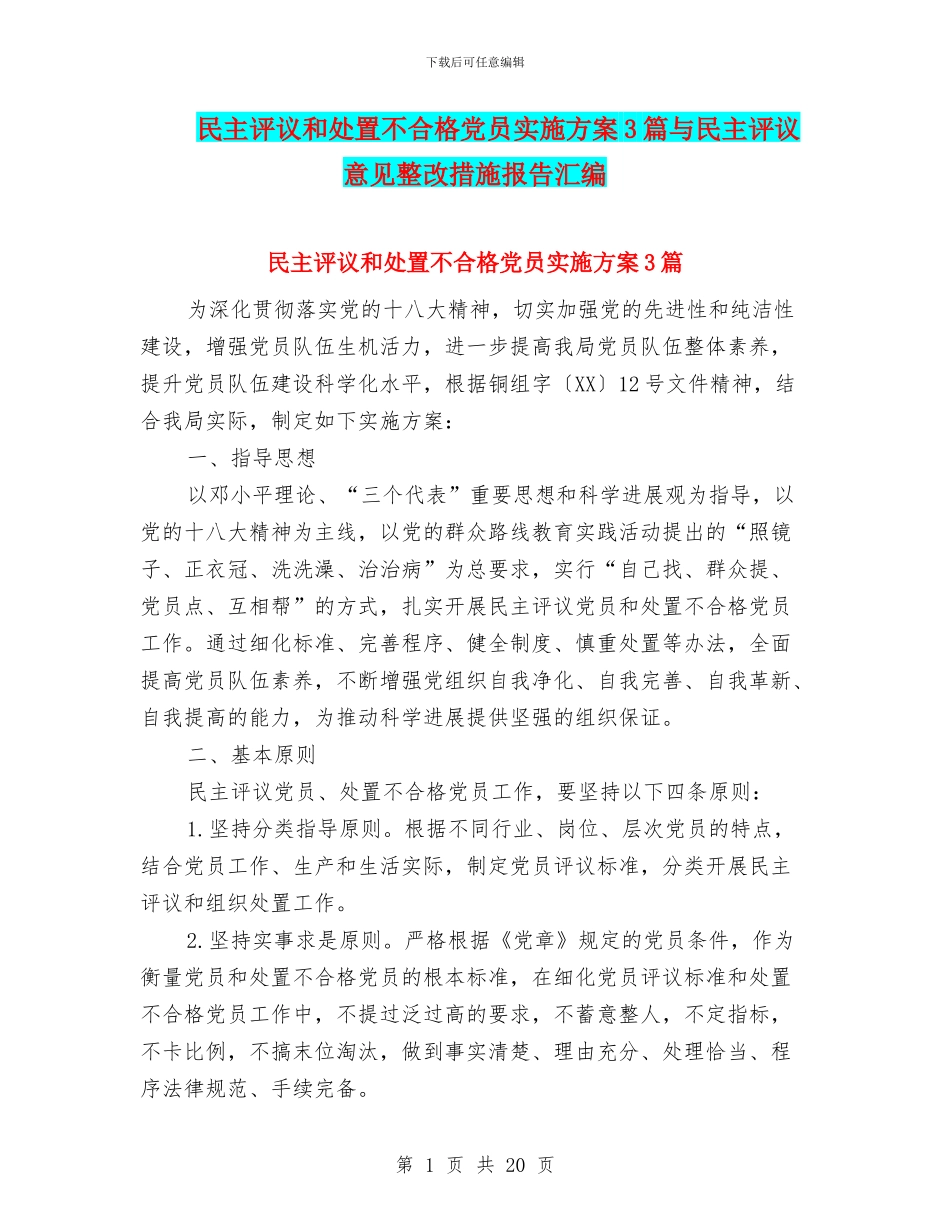 下载后可任意编辑

民主评议和处置不合格党员实施方案3篇与民主评议意见整改措施报告汇编

民主评议和处置不合格党员实施方案3篇

为深化贯彻落实党的十八大精神，切实加强党的先进性和纯洁性建设，增强党员队伍生机活力，进一步提高我局党员队伍整体素养，提升党员队伍建设科学化水平，根据铜组字〔XX〕12号文件精神，结合我局实际，制定如下实施方案：

一、指导思想

以邓小平理论、“三个代表”重要思想和科学进展观为指导，以党的十八大精神为主线，以党的群众路线教育实践活动提出的“照镜子、正衣冠、洗洗澡、治治病”为总要求，实行“自己找、群众提、党员点、互相帮”的方式，扎实开展民主评议党员和处置不合格党员工作。通过细化标准、完善程序、健全制度、慎重处置等办法，全面提高党员队伍素养，不断增强党组织自我净化、自我完善、自我革新、自我提高的能力，为推动科学进展提供坚强的组织保证。

二、基本原则

民主评议党员、处置不合格党员工作，要坚持以下四条原则：

1.坚持分类指导原则。根据不同行业、岗位、层次党员的特点，结合党员工作、生产和生活实际，制定党员评议标准，分类开展民主评议和组织处置工作。

2.坚持实事求是原则。严格根据《党章》规定的党员条件，作为衡量党员和处置不合格党员的根本标准，在细化党员评议标准和处置不合格党员工作中，不提过泛过高的要求，不蓄意整人，不定指标，不卡比例，不搞末位淘汰，做到事实清楚、理由充分、处理恰当、程序法律规范、手续完备。

第 1 页 共 20 页